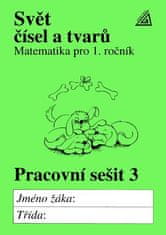 Svět čísel a tvarů
Matematika pro 1. ročník

Pracovní sešit 3

Jméno žáka:
Třída: